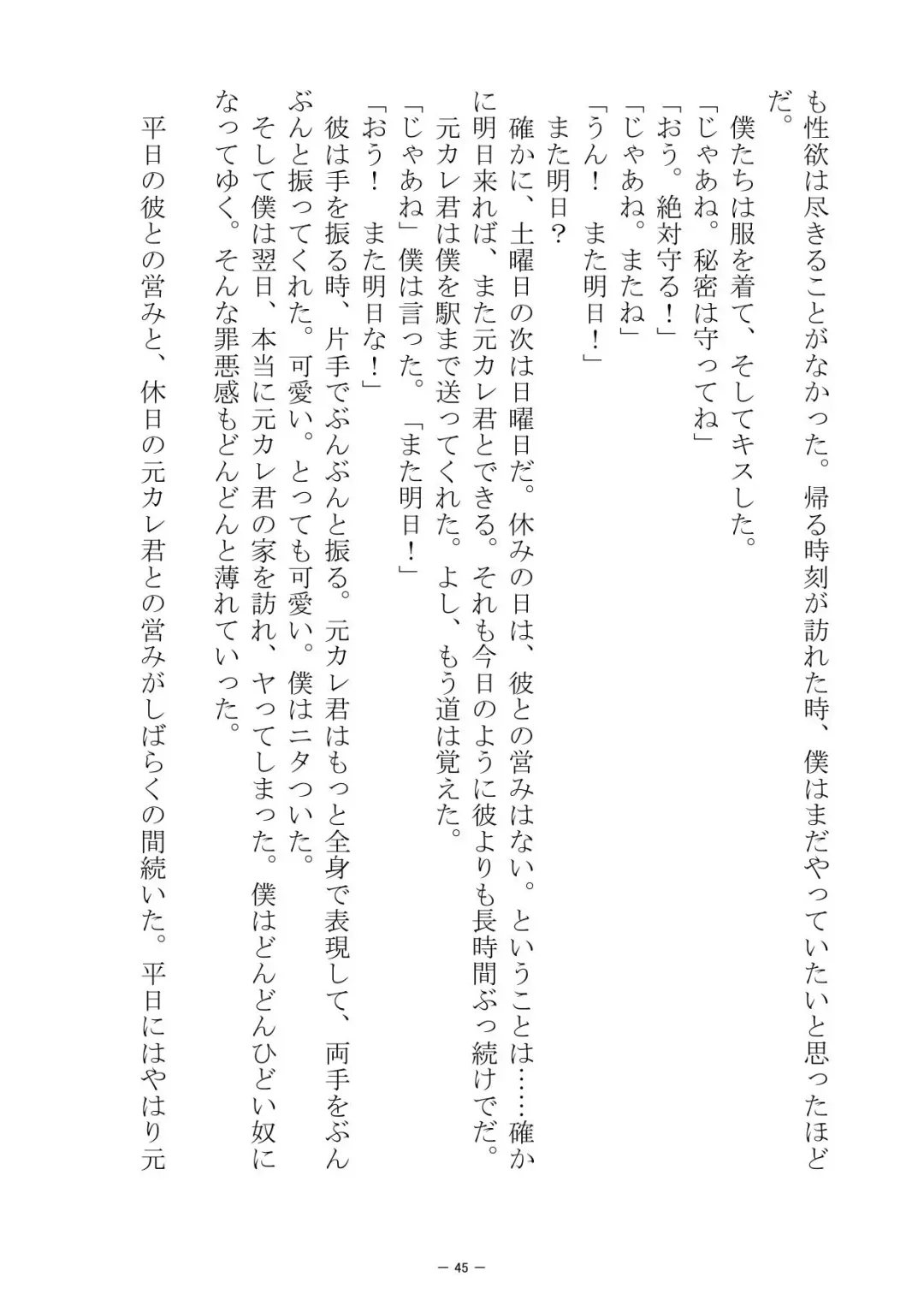 も性欲は尽きることがなかった。帰る時刻が訪れた時、僕はまだやっていたいと思ったほどだ。

僕たちは服を着て、そしてキスした。

「じゃあね。秘密は守ってね」

「おう。絶対守る！」

「じゃあね。またね」

「うん！　また明日！」

また明日？

確かに、土曜日の次は日曜日だ。休みの日は、彼との営みはない。ということは……確かに明日来れば、また元カレ君とできる。それも今日のように彼よりも長時間ぶっ続けでだ。

元カレ君は僕を駅まで送ってくれた。よし、もう道は覚えた。

「じゃあね」僕は言った。「また明日！」

「おう！　また明日な！」

彼は手を振る時、片手でぶんぶんと振る。元カレ君はもっと全身で表現して、両手をぶんぶんと振ってくれた。可愛い。とっても可愛い。僕はニタついた。

そして僕は翌日、本当に元カレ君の家を訪れ、ヤってしまった。僕はどんどんひどい奴になってゆく。そんな罪悪感もどんどんと薄れていった。

平日の彼との営みと、休日の元カレ君との営みがしばらくの間続いた。平日にはやはり元

— 45 —